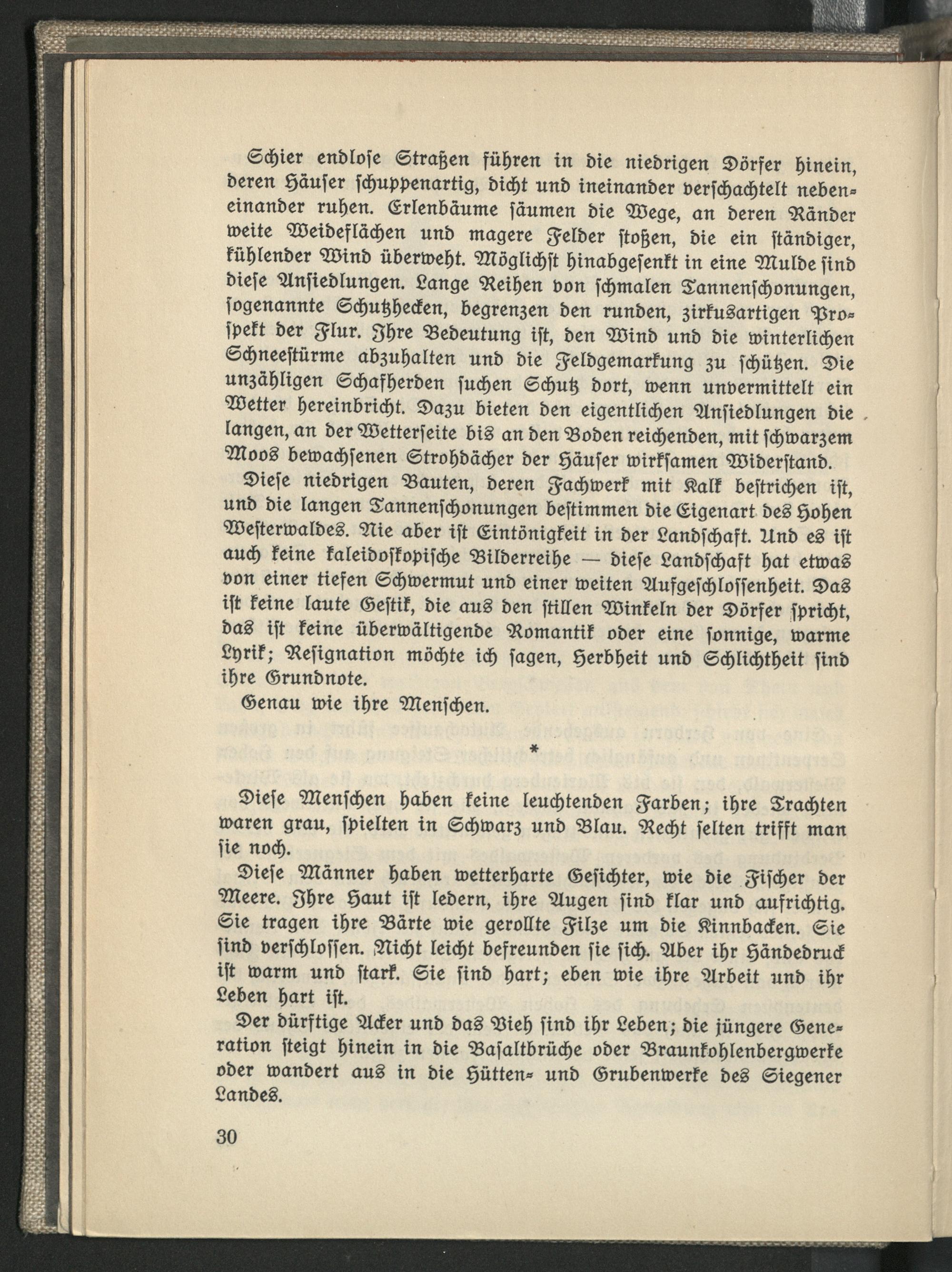 Schier endlose Straßen führen in die niedrigen Dörfer hinein, deren Häuser schuppenartig, dicht und ineinander verschachtelt nebeneinander ruhen. Erlenbäume säumen die Wege, an deren Ränder weite Weideflächen und magere Felder stoßen, die ein ständiger, kühlender Wind überweht. Möglichst hinabgesenkt in eine Mulde sind diese Ansiedlungen. Lange Reihen von schmalen Tannenschonungen, sogenannte Schutzhecken, begrenzen den runden, zirkusartigen Prospekt der Flur. Ihre Bedeutung ist, den Wind und die winterlichen Schneestürme abzuhalten und die Feldgemarkung zu schützen. Die unzähligen Schafherden suchen Schutz dort, wenn unvermittelt ein Wetter hereinbricht. Dazu bieten den eigentlichen Ansiedlungen die langen, an der Wetterseite bis an den Boden reichenden, mit schwarzem Moos bewachsenen Strohdächer der Häuser wirksamen Widerstand.

Diese niedrigen Bauten, deren Fachwerk mit Kalk bestrichen ist, und die langen Tannenschonungen bestimmen die Eigenart des Hohen Westerwaldes. Nie aber ist Eintönigkeit in der Landschaft. Und es ist auch keine kaleidoskopische Bilderreihe — diese Landschaft hat etwas von einer tiefen Schwermut und einer weiten Aufgeschlossenheit. Das ist keine laute Gestik, die aus den stillen Winkeln der Dörfer spricht, das ist keine überwältigende Romantik oder eine sonnige, warme Lyrik; Resignation möchte ich sagen, Herbheit und Schlichtheit sind ihre Grundnote.

Genau wie ihre Menschen.

*

Diese Menschen haben keine leuchtenden Farben; ihre Trachten waren grau, spielten in Schwarz und Blau. Recht selten trifft man sie noch.

Diese Männer haben wetterharte Gesichter, wie die Fischer der Meere. Ihre Haut ist ledern, ihre Augen sind klar und aufrichtig. Sie tragen ihre Bärte wie gerollte Filze um die Kinnbacken. Sie sind verschlossen. Nicht leicht befreunden sie sich. Aber ihr Händedruck ist warm und stark. Sie sind hart; eben wie ihre Arbeit und ihr Leben hart ist.

Der dürftige Acker und das Vieh sind ihr Leben; die jüngere Generation steigt hinein in die Basaltbrüche oder Braunkohlenbergwerke oder wandert aus in die Hütten- und Grubenwerke des Siegener Landes.

30